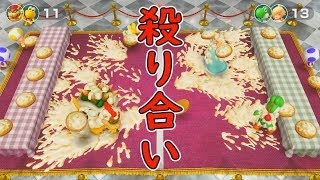 11

13

殺り合い